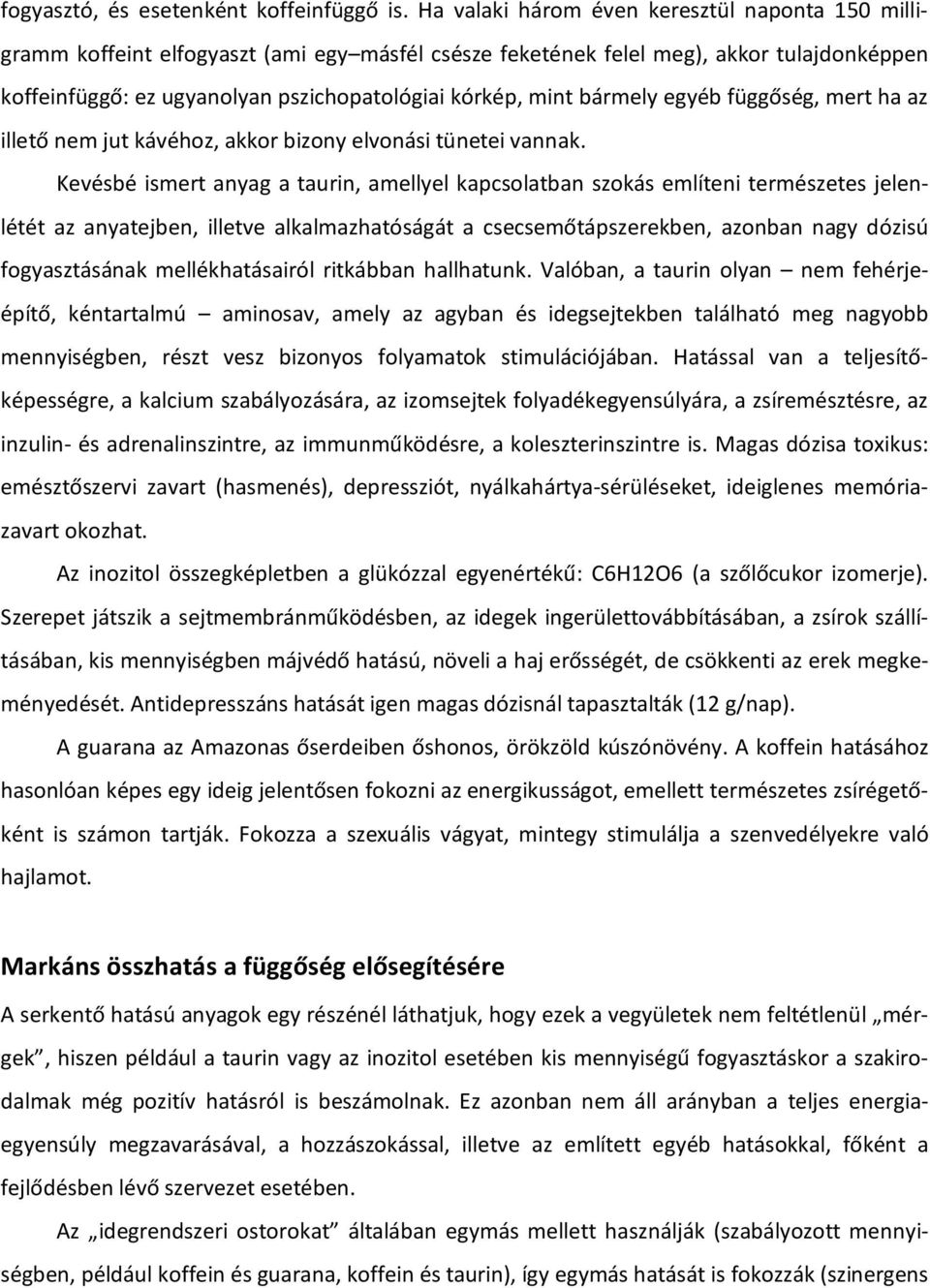 fogyasztó, és esetenként koffeinfüggő is. Ha valaki három éven keresztül naponta 150 milligramm koffeint elfogyaszt (ami egy–másfél csésze feketének felel meg), akkor tulajdonképpen koffeinfüggő: ez ugyanolyan pszichopatológiai kórkép, mint bármely egyéb függőség, mert ha az illető nem jut kávéhoz, akkor bizony elvonási tünetei vannak.

Kevésbé ismert anyag a taurin, amellyel kapcsolatban szokás említeni természetes jelenlétét az anyatejben, illetve alkalmazhatóságát a csecsemőtápszerekben, azonban nagy dózisú fogyasztásának mellékhatásairól ritkábban hallhatunk. Valóban, a taurin olyan – nem fehérjeépítő, kéntartalmú – aminosav, amely az agyban és idegsejtekben található meg nagyobb mennyiségben, részt vesz bizonyos folyamatok stimulációjában. Hatással van a teljesítőképességre, a kalcium szabályozására, az izomsejtek folyadékegyensúlyára, a zsíremésztésre, az inzulin- és adrenalinszintre, az immunműködésre, a koleszterinszintre is. Magas dózisa toxikus: emésztőszervi zavart (hasmenés), depressziót, nyálkahártya-sérüléseket, ideiglenes memóriazavart okozhat.

Az inozitol összegképletben a glükózzal egyenértékű: C6H12O6 (a szőlőcukor izomerje). Szerepet játszik a sejtmembránműködésben, az idegek ingerülettovábbításában, a zsírok szállításában, kis mennyiségben májvédő hatású, növeli a haj erősségét, de csökkenti az erek megkeményedését. Antidepresszáns hatását igen magas dózisnál tapasztalták (12 g/nap).

A guarana az Amazonas őserdeiben őshonos, örökzöld kúszónövény. A koffein hatásához hasonlóan képes egy ideig jelentősen fokozni az energikusságot, emellett természetes zsírégetőként is számon tartják. Fokozza a szexuális vágyat, mintegy stimulálja a szenvedélyekre való hajlamot.

Markáns összhatás a függőség elősegítésére

A serkentő hatású anyagok egy részénél láthatjuk, hogy ezek a vegyületek nem feltétlenül „mérgek”, hiszen például a taurin vagy az inozitol esetében kis mennyiségű fogyasztáskor a szakirodalmak még pozitív hatásról is beszámolnak. Ez azonban nem áll arányban a teljes energiaegyensúly megzavarásával, a hozzászokással, illetve az említett egyéb hatásokkal, főként a fejlődésben lévő szervezet esetében.

Az „idegrendszeri ostorokat” általában egymás mellett használják (szabályozott mennyiségben, például koffein és guarana, koffein és taurin), így egymás hatását is fokozzák (szinergens